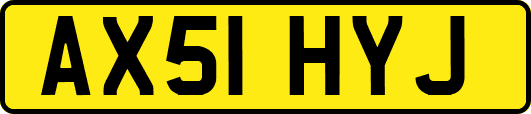 AX51 HYJ